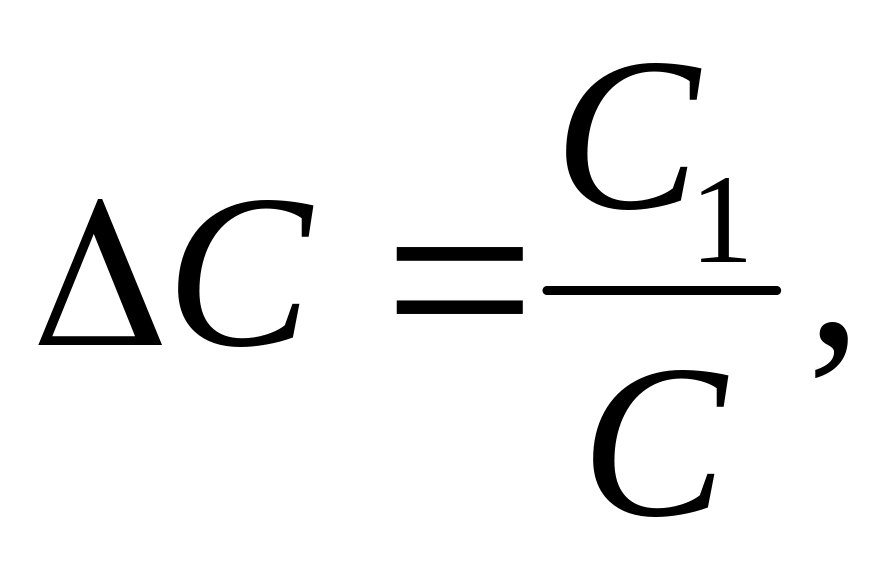 $\Delta C = \frac{C_1}{C}$,